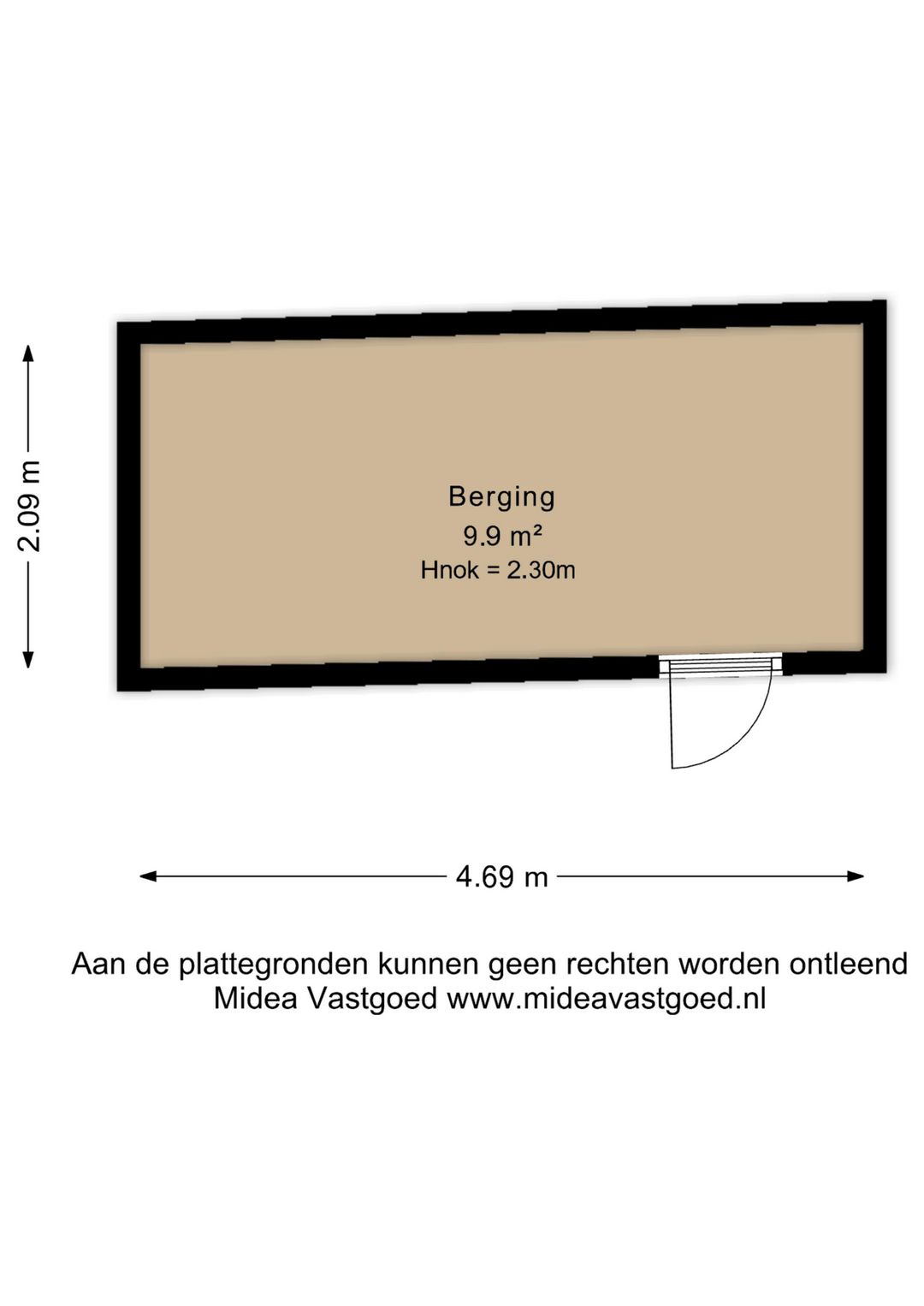 2.09 m

Berging
9.9 m²
Hnok = 2.30m

4.69 m

Aan de plattegronden kunnen geen rechten worden ontleend
Midea Vastgoed www.mideavastgoed.nl